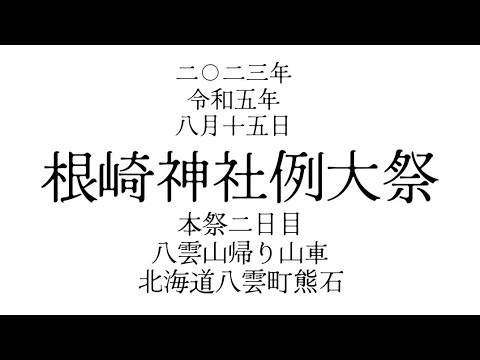 二〇二三年
令和五年
八月十五日
根崎神社例大祭
本祭二日目
八雲山帰り山車
北海道八雲町熊石